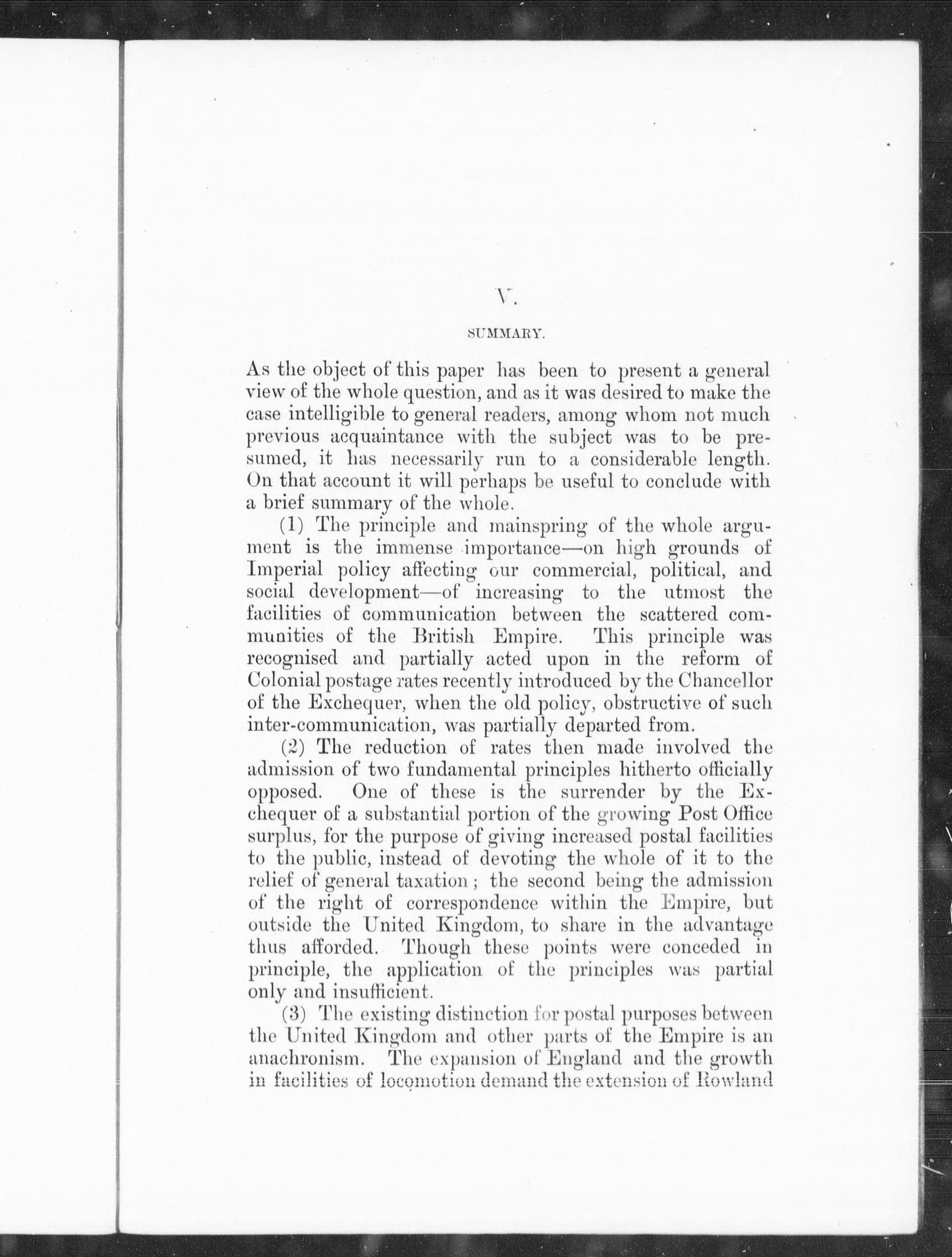 V.

SUMMARY.

As the object of this paper has been to present a general view of the whole question, and as it was desired to make the case intelligible to general readers, among whom not much previous acquaintance with the subject was to be presumed, it has necessarily run to a considerable length. On that account it will perhaps be useful to conclude with a brief summary of the whole.

(1) The principle and mainspring of the whole argument is the immense importance—on high grounds of Imperial policy affecting our commercial, political, and social development—of increasing to the utmost the facilities of communication between the scattered communities of the British Empire. This principle was recognised and partially acted upon in the reform of Colonial postage rates recently introduced by the Chancellor of the Exchequer, when the old policy, obstructive of such inter-communication, was partially departed from.

(2) The reduction of rates then made involved the admission of two fundamental principles hitherto officially opposed. One of these is the surrender by the Exchequer of a substantial portion of the growing Post Office surplus, for the purpose of giving increased postal facilities to the public, instead of devoting the whole of it to the relief of general taxation; the second being the admission of the right of correspondence within the Empire, but outside the United Kingdom, to share in the advantage thus afforded. Though these points were conceded in principle, the application of the principles was partial only and insufficient.

(3) The existing distinction for postal purposes between the United Kingdom and other parts of the Empire is an anachronism. The expansion of England and the growth in facilities of locomotion demand the extension of Rowland